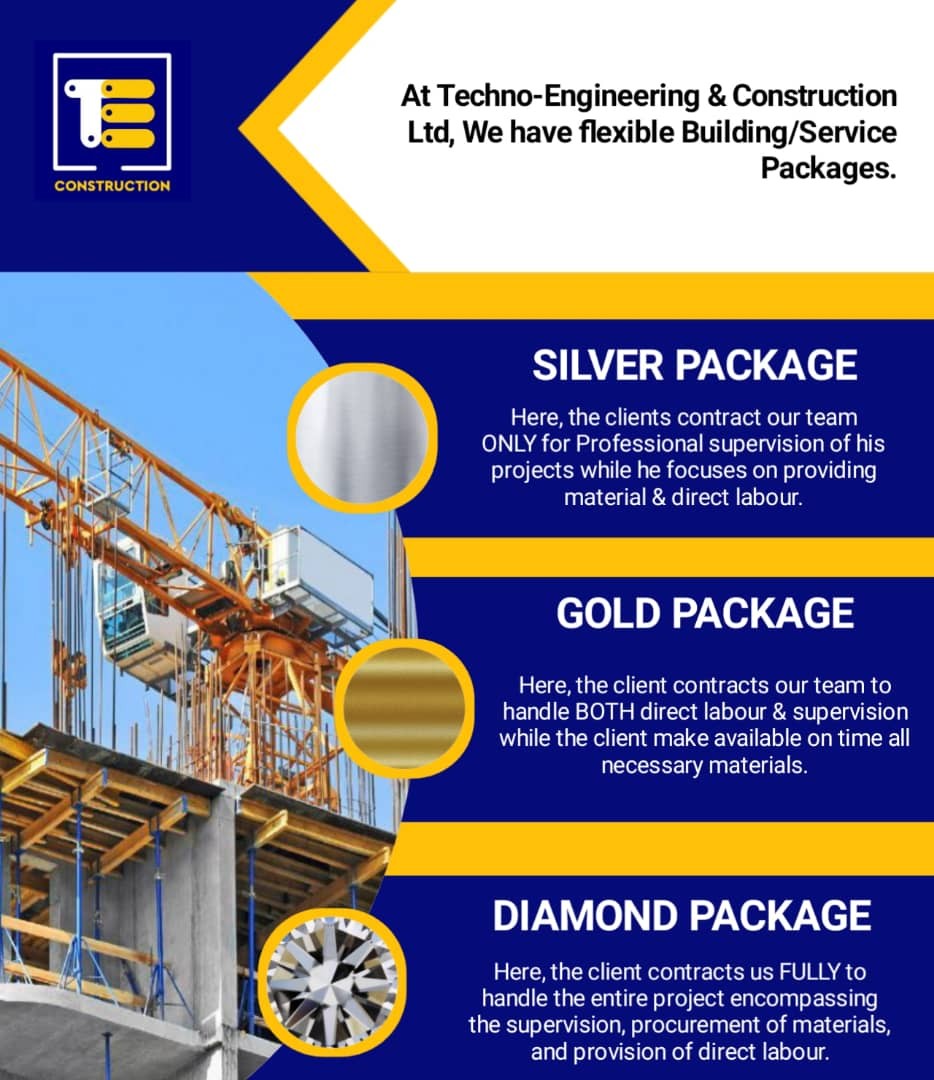 CONSTRUCTION

At Techno-Engineering & Construction Ltd, We have flexible Building/Service Packages.

SILVER PACKAGE

Here, the clients contract our team ONLY for Professional supervision of his projects while he focuses on providing material & direct labour.

GOLD PACKAGE

Here, the client contracts our team to handle BOTH direct labour & supervision while the client make available on time all necessary materials.

DIAMOND PACKAGE

Here, the client contracts us FULLY to handle the entire project encompassing the supervision, procurement of materials, and provision of direct labour.